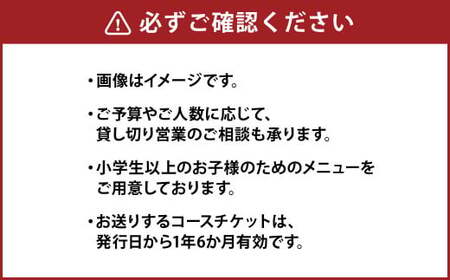 必ずご確認ください

・画像はイメージです。

・ご予算やご人数に応じて、貸し切り営業のご相談も承ります。

・小学生以上のお子様のためのメニューをご用意しております。

・お送りするコースチケットは、発行日から1年6か月有効です。